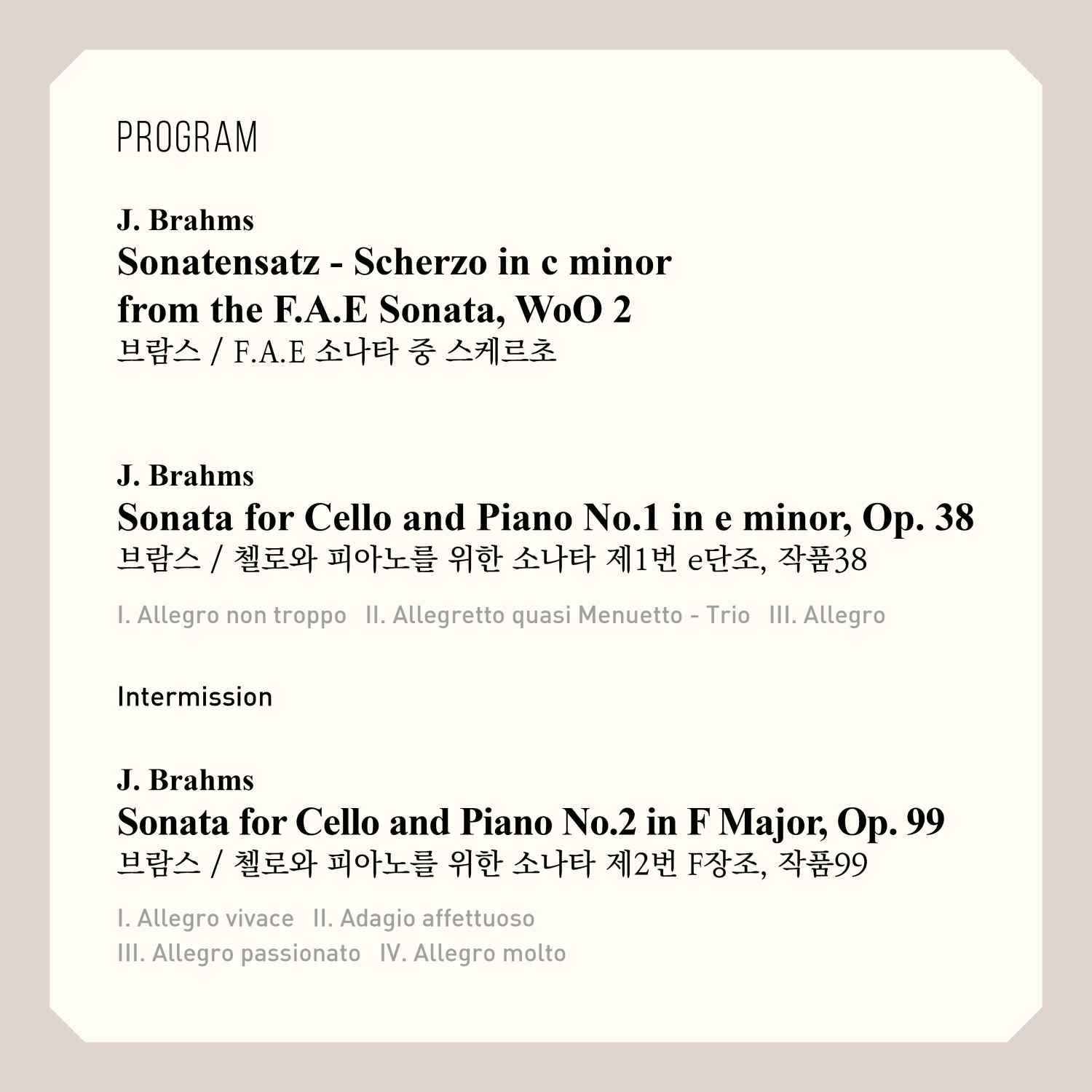 PROGRAM

J. Brahms
Sonatensatz - Scherzo in c minor
from the F.A.E Sonata, WoO 2
브람스 / F.A.E 소나타 중 스케르초

J. Brahms
Sonata for Cello and Piano No.1 in e minor, Op. 38
브람스 / 첼로와 피아노를 위한 소나타 제1번 e단조, 작품38

I. Allegro non troppo   II. Allegretto quasi Menuetto - Trio   III. Allegro

Intermission

J. Brahms
Sonata for Cello and Piano No.2 in F Major, Op. 99
브람스 / 첼로와 피아노를 위한 소나타 제2번 F장조, 작품99

I. Allegro vivace   II. Adagio affettuoso
III. Allegro passionato   IV. Allegro molto